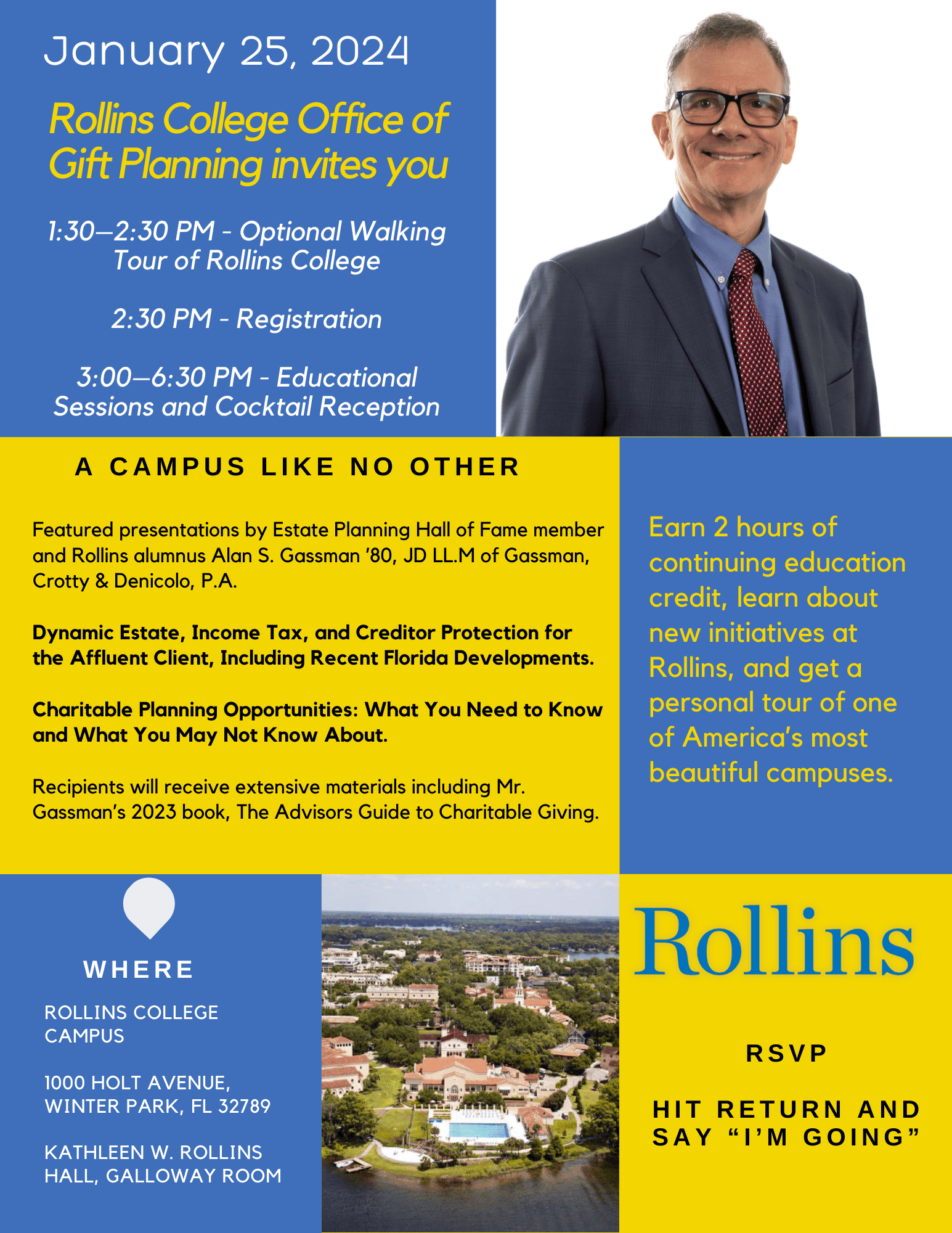 January 25, 2024

Rollins College Office of Gift Planning invites you

1:30–2:30 PM - Optional Walking Tour of Rollins College

2:30 PM - Registration

3:00–6:30 PM - Educational Sessions and Cocktail Reception

A CAMPUS LIKE NO OTHER

Featured presentations by Estate Planning Hall of Fame member and Rollins alumnus Alan S. Gassman '80, JD LL.M of Gassman, Crotty & Denicolo, P.A.

Dynamic Estate, Income Tax, and Creditor Protection for the Affluent Client, Including Recent Florida Developments.

Charitable Planning Opportunities: What You Need to Know and What You May Not Know About.

Recipients will receive extensive materials including Mr. Gassman's 2023 book, The Advisors Guide to Charitable Giving.

Earn 2 hours of continuing education credit, learn about new initiatives at Rollins, and get a personal tour of one of America's most beautiful campuses.

WHERE

ROLLINS COLLEGE CAMPUS

1000 HOLT AVENUE, WINTER PARK, FL 32789

KATHLEEN W. ROLLINS HALL, GALLOWAY ROOM

Rollins

RSVP

HIT RETURN AND SAY "I'M GOING"